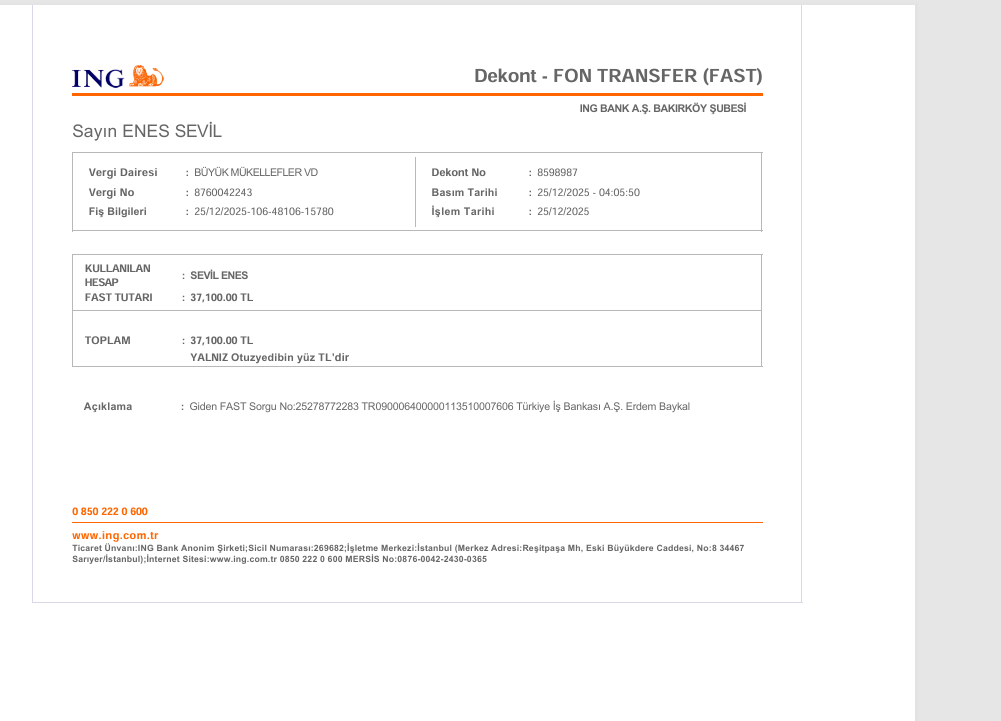 ING

Dekont - FON TRANSFER (FAST)

ING BANK A.Ş. BAKIRKÖY ŞUBESİ

Sayın ENES SEVİL

Vergi Dairesi : BÜYÜK MÜKELLEFLER VD
Vergi No : 8760042243
Fiş Bilgileri : 25/12/2025-106-48106-15780

Dekont No : 8598987
Basım Tarihi : 25/12/2025 - 04:05:50
İşlem Tarihi : 25/12/2025

KULLANILAN HESAP : SEVİL ENES
FAST TUTARI : 37,100.00 TL

TOPLAM : 37,100.00 TL
YALNIZ Otuzyedibin yüz TL'dir

Açıklama : Giden FAST Sorgu No:25278772283 TR090006400000113510007606 Türkiye İş Bankası A.Ş. Erdem Baykal

0 850 222 0 600

www.ing.com.tr
Ticaret Ünvanı:ING Bank Anonim Şirketi;Sicil Numarası:269682;İşletme Merkezi:İstanbul (Merkez Adresi:Reşitpaşa Mh, Eski Büyükdere Caddesi, No:8 34467 Sarıyer/İstanbul);İnternet Sitesi:www.ing.com.tr 0850 222 0 600 MERSİS No:0876-0042-2430-0365